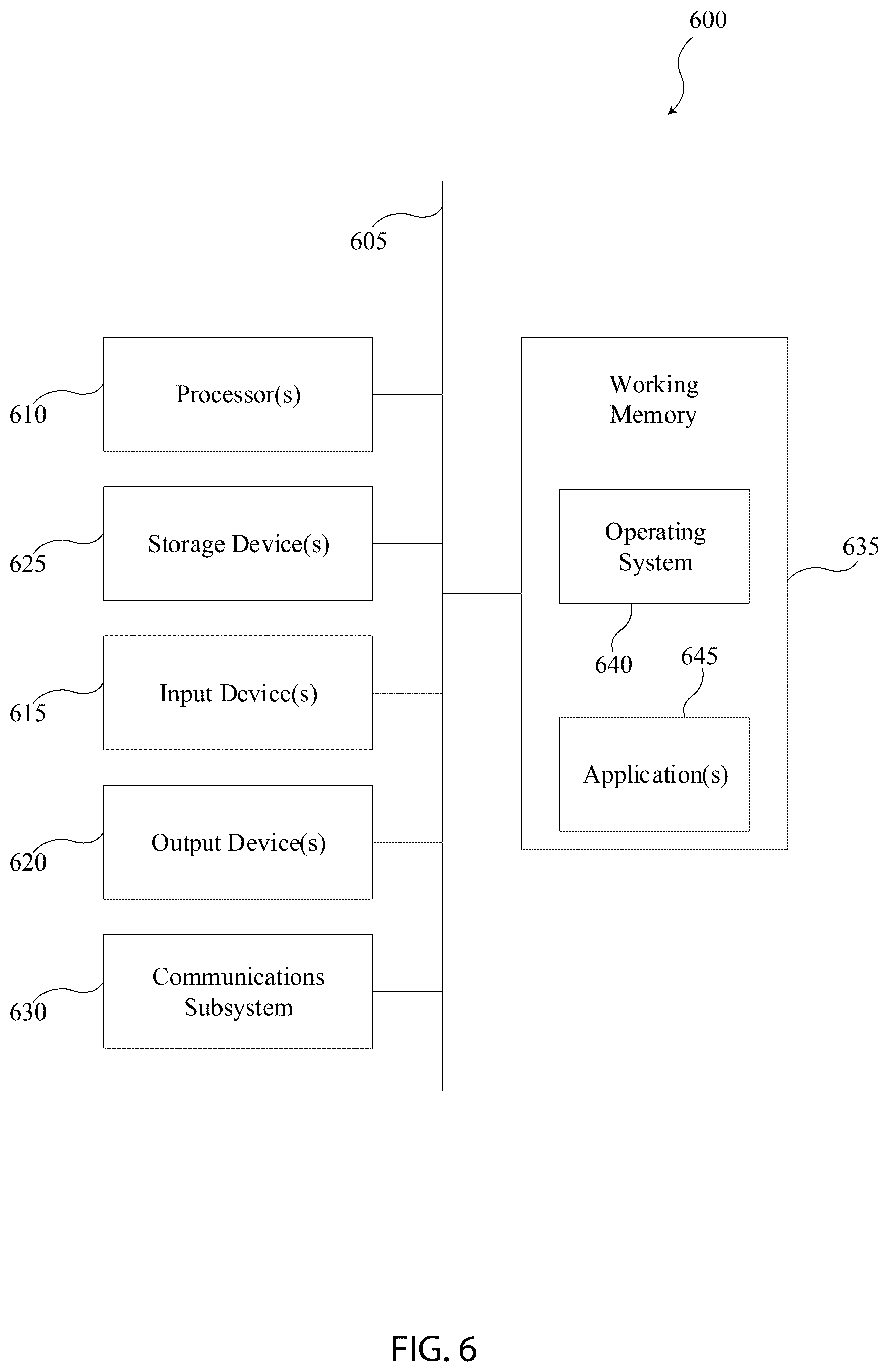 600

605

610 Processor(s)

625 Storage Device(s)

615 Input Device(s)

620 Output Device(s)

630 Communications Subsystem

Working Memory

Operating System

635

640

645

Application(s)

FIG. 6